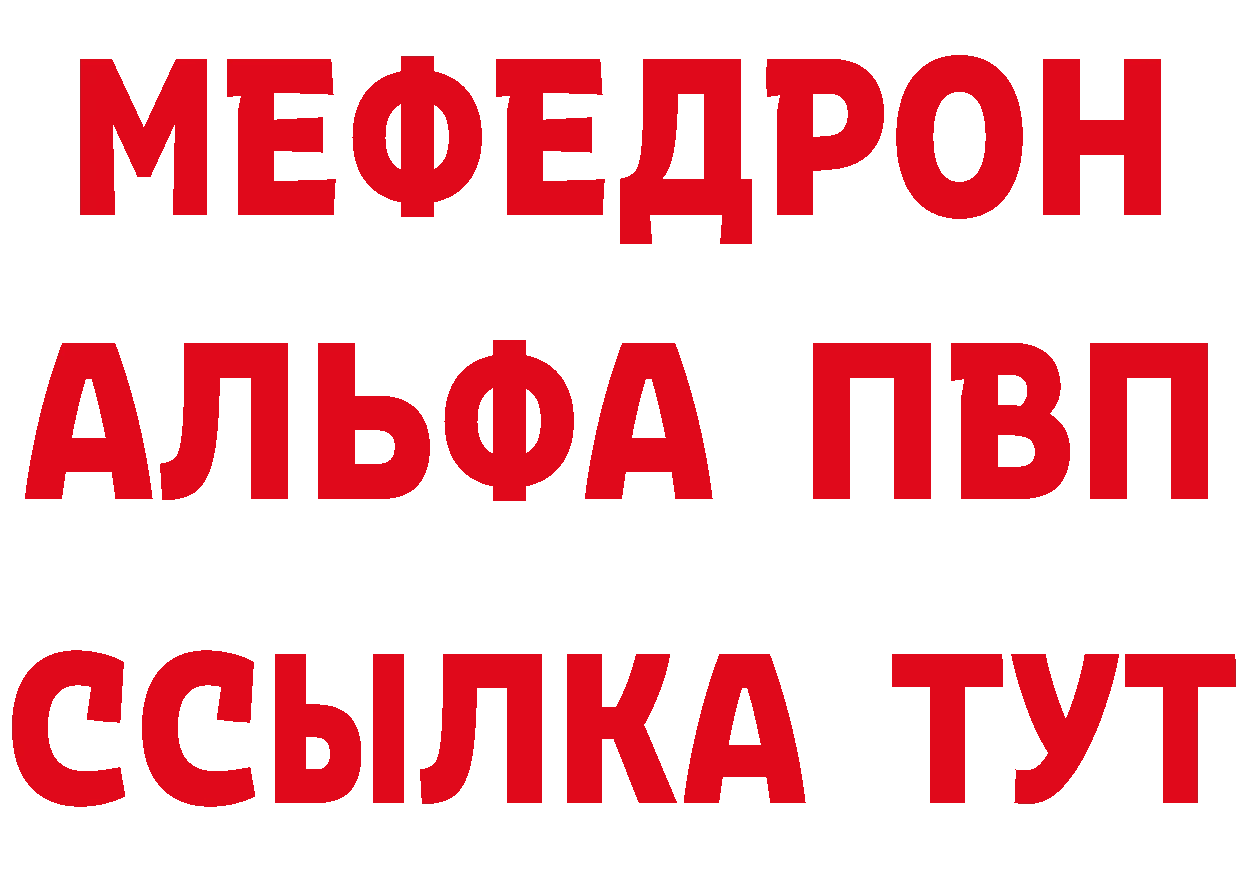 МЕФЕДРОН
АЛЬФА ПВП
ССЫЛКА ТУТ